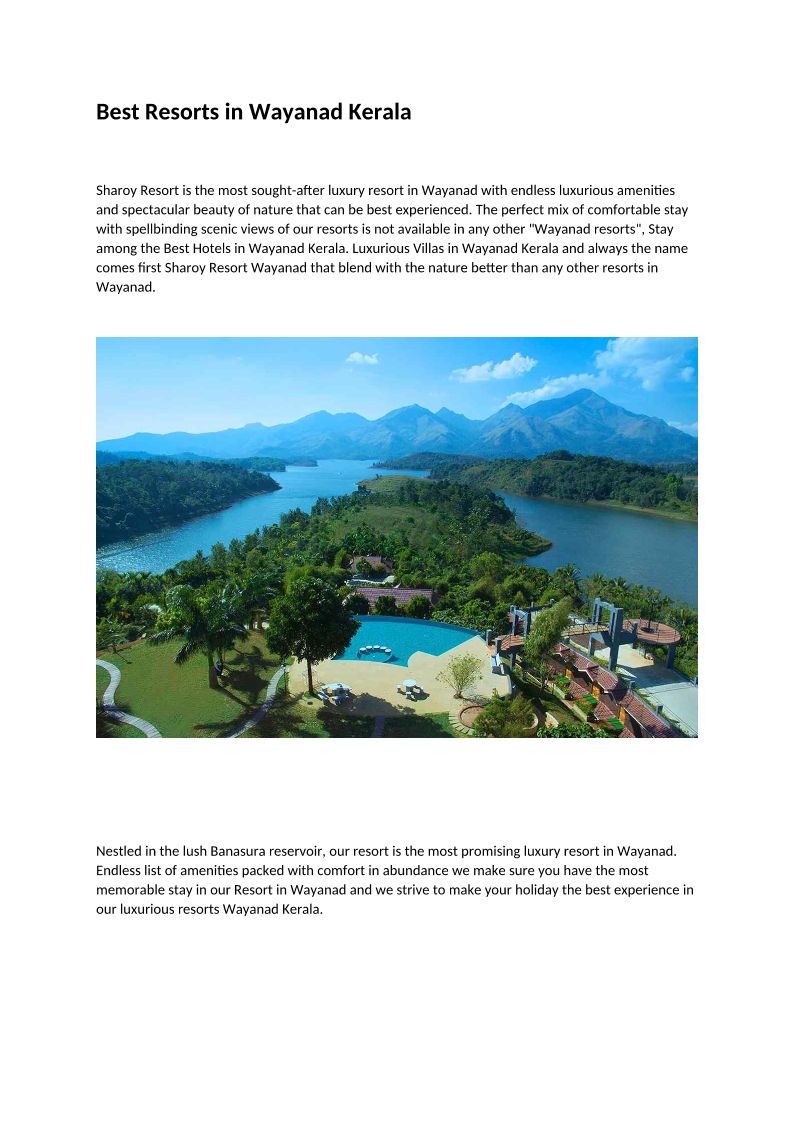 Best Resorts in Wayanad Kerala

Sharoy Resort is the most sought-after luxury resort in Wayanad with endless luxurious amenities and spectacular beauty of nature that can be best experienced. The perfect mix of comfortable stay with spellbinding scenic views of our resorts is not available in any other "Wayanad resorts", Stay among the Best Hotels in Wayanad Kerala. Luxurious Villas in Wayanad Kerala and always the name comes first Sharoy Resort Wayanad that blend with the nature better than any other resorts in Wayanad.

Nestled in the lush Banasura reservoir, our resort is the most promising luxury resort in Wayanad. Endless list of amenities packed with comfort in abundance we make sure you have the most memorable stay in our Resort in Wayanad and we strive to make your holiday the best experience in our luxurious resorts Wayanad Kerala.